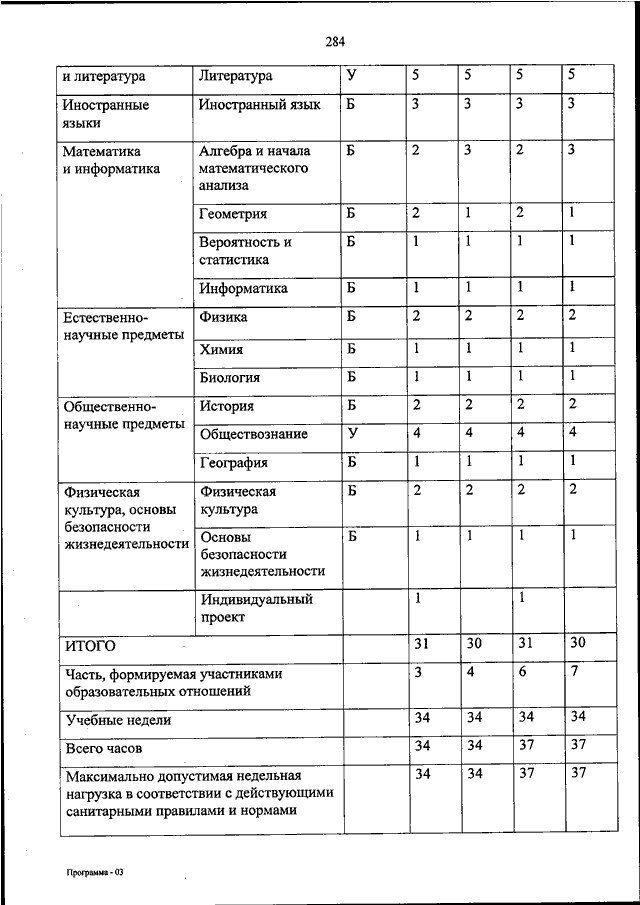 284

| и литература | Литература | У | 5 | 5 | 5 | 5 |
|---|---|---|---|---|---|---|
| Иностранные языки | Иностранный язык | Б | 3 | 3 | 3 | 3 |
| Математика и информатика | Алгебра и начала математического анализа | Б | 2 | 3 | 2 | 3 |
| | Геометрия | Б | 2 | 1 | 2 | 1 |
| | Вероятность и статистика | Б | 1 | 1 | 1 | 1 |
| | Информатика | Б | 1 | 1 | 1 | 1 |
| Естественно-научные предметы | Физика | Б | 2 | 2 | 2 | 2 |
| | Химия | Б | 1 | 1 | 1 | 1 |
| | Биология | Б | 1 | 1 | 1 | 1 |
| Общественно-научные предметы | История | Б | 2 | 2 | 2 | 2 |
| | Обществознание | У | 4 | 4 | 4 | 4 |
| | География | Б | 1 | 1 | 1 | 1 |
| Физическая культура, основы безопасности жизнедеятельности | Физическая культура | Б | 2 | 2 | 2 | 2 |
| | Основы безопасности жизнедеятельности | Б | 1 | 1 | 1 | 1 |
| | Индивидуальный проект | | 1 | | 1 | |
| ИТОГО | | | 31 | 30 | 31 | 30 |
| Часть, формируемая участниками образовательных отношений | | | 3 | 4 | 6 | 7 |
| Учебные недели | | | 34 | 34 | 34 | 34 |
| Всего часов | | | 34 | 34 | 37 | 37 |
| Максимально допустимая недельная нагрузка в соответствии с действующими санитарными правилами и нормами | | | 34 | 34 | 37 | 37 |

Программа - 03